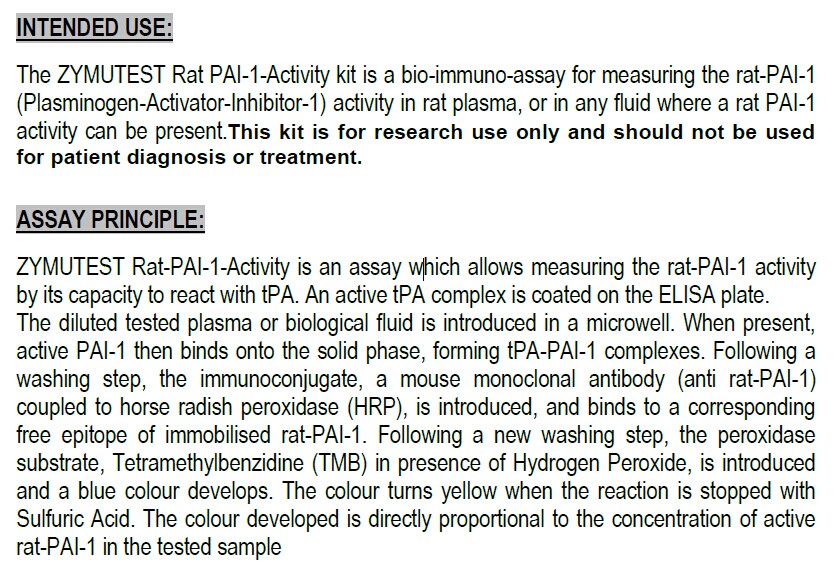 INTENDED USE:

The ZYMUTEST Rat PAI-1-Activity kit is a bio-immuno-assay for measuring the rat-PAI-1 (Plasminogen-Activator-Inhibitor-1) activity in rat plasma, or in any fluid where a rat PAI-1 activity can be present.This kit is for research use only and should not be used for patient diagnosis or treatment.

ASSAY PRINCIPLE:

ZYMUTEST Rat-PAI-1-Activity is an assay which allows measuring the rat-PAI-1 activity by its capacity to react with tPA. An active tPA complex is coated on the ELISA plate.
The diluted tested plasma or biological fluid is introduced in a microwell. When present, active PAI-1 then binds onto the solid phase, forming tPA-PAI-1 complexes. Following a washing step, the immunoconjugate, a mouse monoclonal antibody (anti rat-PAI-1) coupled to horse radish peroxidase (HRP), is introduced, and binds to a corresponding free epitope of immobilised rat-PAI-1. Following a new washing step, the peroxidase substrate, Tetramethylbenzidine (TMB) in presence of Hydrogen Peroxide, is introduced and a blue colour develops. The colour turns yellow when the reaction is stopped with Sulfuric Acid. The colour developed is directly proportional to the concentration of active rat-PAI-1 in the tested sample